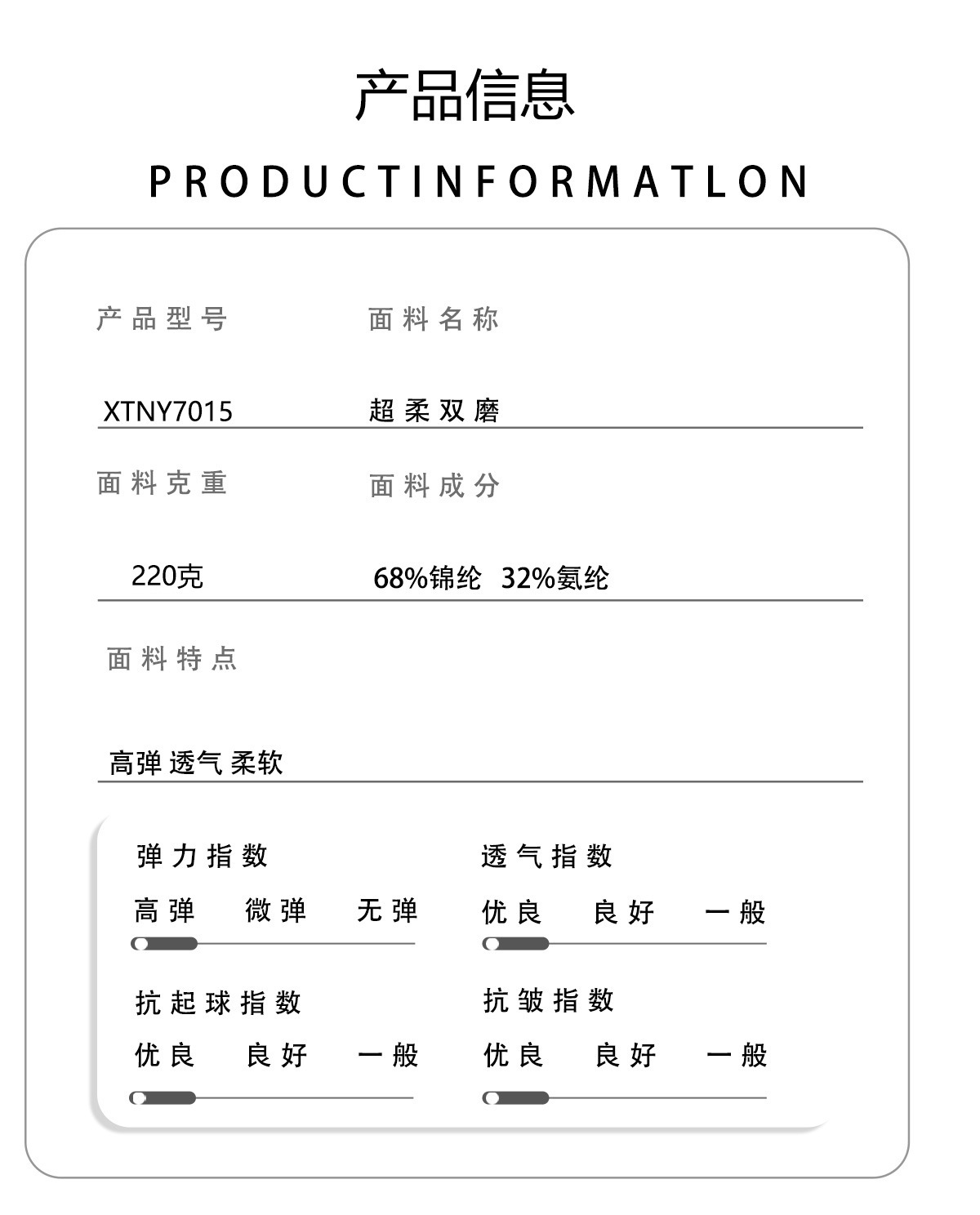 产品信息

PRODUCTINFORMATLON

产品型号

面料名称

XTNY7015

超柔双磨

面料克重

面料成分

220克

68%锦纶 32%氨纶

面料特点

高弹 透气 柔软

弹力指数

高弹 微弹 无弹

透气指数

优良 良好 一般

抗起球指数

优良 良好 一般

抗皱指数

优良 良好 一般